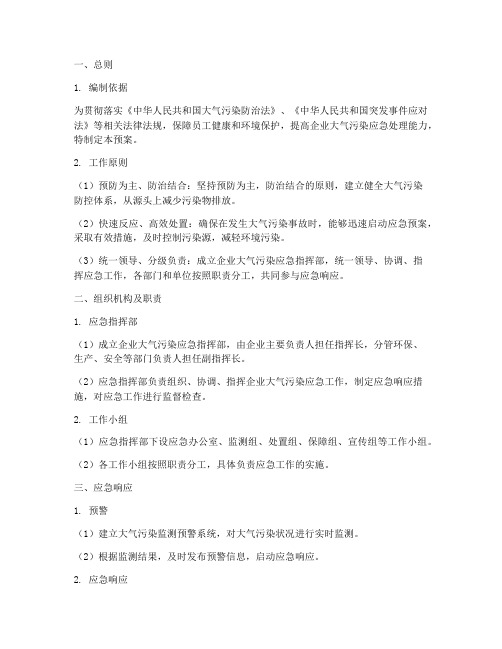 一、总则

1. 编制依据

为贯彻落实《中华人民共和国大气污染防治法》、《中华人民共和国突发事件应对法》等相关法律法规，保障员工健康和环境保护，提高企业大气污染应急处理能力，特制定本预案。

2. 工作原则

（1）预防为主、防治结合：坚持预防为主，防治结合的原则，建立健全大气污染防控体系，从源头上减少污染物排放。

（2）快速反应、高效处置：确保在发生大气污染事故时，能够迅速启动应急预案，采取有效措施，及时控制污染源，减轻环境污染。

（3）统一领导、分级负责：成立企业大气污染应急指挥部，统一领导、协调、指挥应急工作，各部门和单位按照职责分工，共同参与应急响应。

二、组织机构及职责

1. 应急指挥部

（1）成立企业大气污染应急指挥部，由企业主要负责人担任指挥长，分管环保、生产、安全等部门负责人担任副指挥长。

（2）应急指挥部负责组织、协调、指挥企业大气污染应急工作，制定应急响应措施，对应急工作进行监督检查。

2. 工作小组

（1）应急指挥部下设应急办公室、监测组、处置组、保障组、宣传组等工作小组。

（2）各工作小组按照职责分工，具体负责应急工作的实施。

三、应急响应

1. 预警

（1）建立大气污染监测预警系统，对大气污染状况进行实时监测。

（2）根据监测结果，及时发布预警信息，启动应急响应。

2. 应急响应